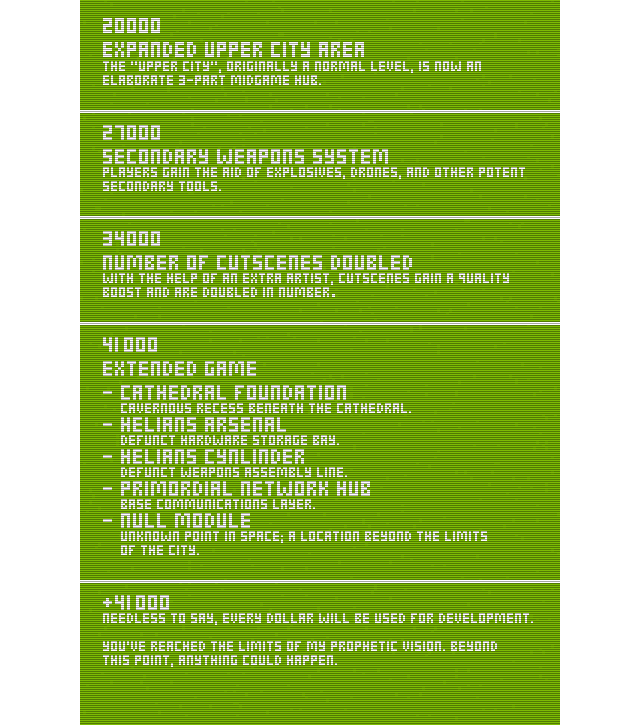 20000

EXPANDED UPPER CITY AREA
THE "UPPER CITY", ORIGINALLY A NORMAL LEVEL, IS NOW AN ELABORATE 3-PART MIDGAME HUB.

27000

SECONDARY WEAPONS SYSTEM
PLAYERS GAIN THE AID OF EXPLOSIVES, DRONES, AND OTHER POTENT SECONDARY TOOLS.

34000

NUMBER OF CUTSCENES DOUBLED
WITH THE HELP OF AN EXTRA ARTIST, CUTSCENES GAIN A QUALITY BOOST AND ARE DOUBLED IN NUMBER.

41000

EXTENDED GAME

- CATHEDRAL FOUNDATION
CAVERNOUS RECESS BENEATH THE CATHEDRAL.
- HELIANS ARSENAL
DEFUNCT HARDWARE STORAGE BAY.
- HELIANS CYNLINDER
DEFUNCT WEAPONS ASSEMBLY LINE.
- PRIMORDIAL NETWORK HUB
BASE COMMUNICATIONS LAYER.
- NULL MODULE
UNKNOWN POINT IN SPACE; A LOCATION BEYOND THE LIMITS OF THE CITY.

+41000
NEEDLESS TO SAY, EVERY DOLLAR WILL BE USED FOR DEVELOPMENT.

YOU'VE REACHED THE LIMITS OF MY PROPHETIC VISION. BEYOND THIS POINT, ANYTHING COULD HAPPEN.